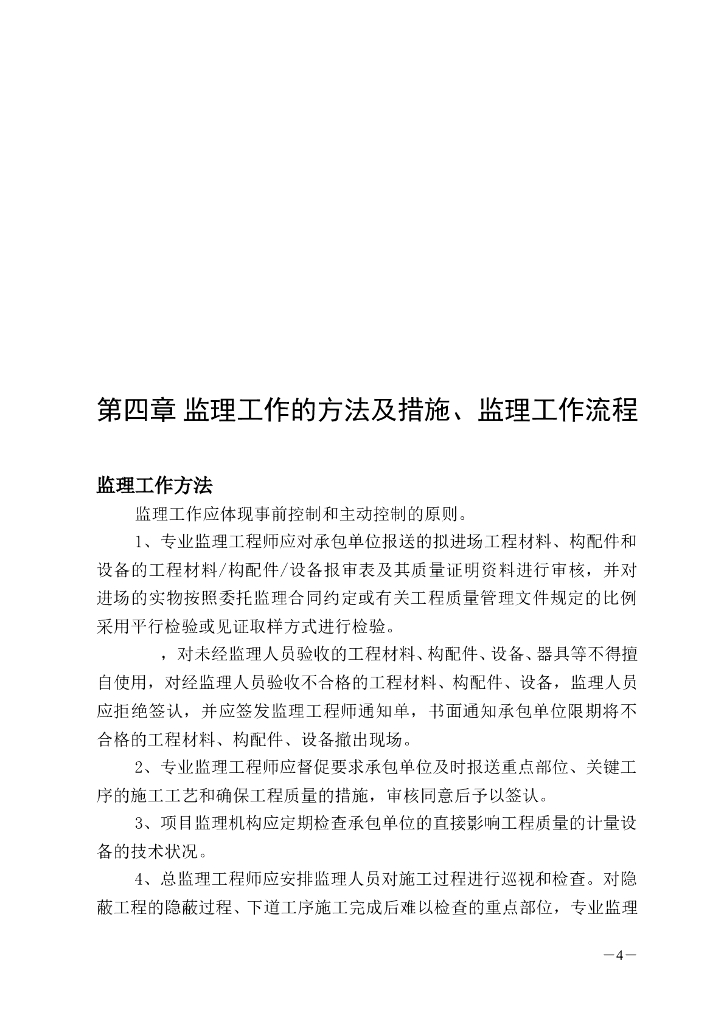 第四章 监理工作的方法及措施、监理工作流程

监理工作方法

监理工作应体现事前控制和主动控制的原则。

1、专业监理工程师应对承包单位报送的拟进场工程材料、构配件和设备的工程材料/构配件/设备报审表及其质量证明资料进行审核，并对进场的实物按照委托监理合同约定或有关工程质量管理文件规定的比例采用平行检验或见证取样方式进行检验。

，对未经监理人员验收的工程材料、构配件、设备、器具等不得擅自使用，对经监理人员验收不合格的工程材料、构配件、设备，监理人员应拒绝签认，并应签发监理工程师通知单，书面通知承包单位限期将不合格的工程材料、构配件、设备撤出现场。

2、专业监理工程师应督促要求承包单位及时报送重点部位、关键工序的施工工艺和确保工程质量的措施，审核同意后予以签认。

3、项目监理机构应定期检查承包单位的直接影响工程质量的计量设备的技术状况。

4、总监理工程师应安排监理人员对施工过程进行巡视和检查。对隐蔽工程的隐蔽过程、下道工序施工完成后难以检查的重点部位，专业监理

—4—